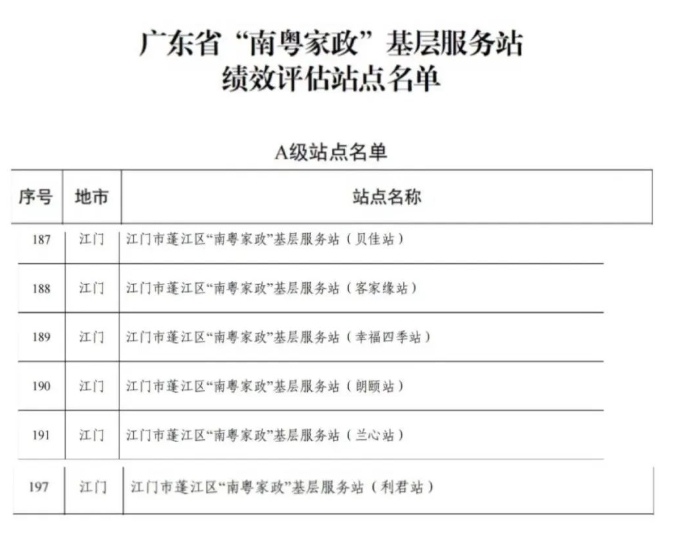 广东省“南粤家政”基层服务站
绩效评估站点名单

A级站点名单

| 序号 | 地市 | 站点名称 |
|---|---|---|
| 187 | 江门 | 江门市蓬江区“南粤家政”基层服务站（贝佳站） |
| 188 | 江门 | 江门市蓬江区“南粤家政”基层服务站（客家缘站） |
| 189 | 江门 | 江门市蓬江区“南粤家政”基层服务站（幸福四季站） |
| 190 | 江门 | 江门市蓬江区“南粤家政”基层服务站（朗颐站） |
| 191 | 江门 | 江门市蓬江区“南粤家政”基层服务站（兰心站） |
| 197 | 江门 | 江门市蓬江区“南粤家政”基层服务站（利君站） |